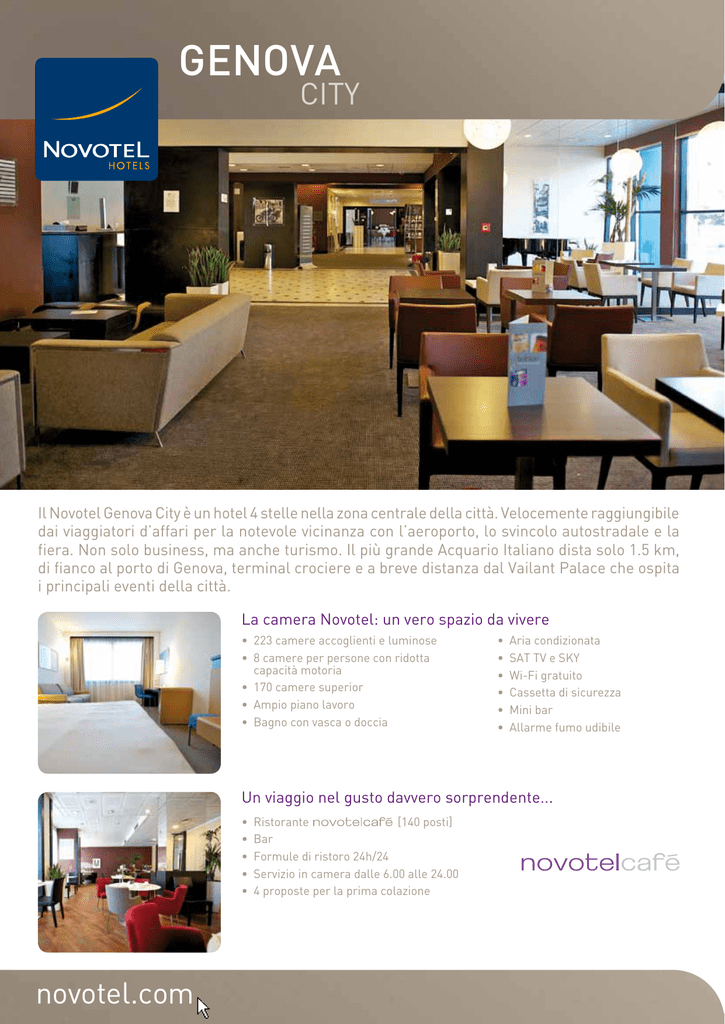 NOVOTEL
HOTELS

GENOVA
CITY

Il Novotel Genova City è un hotel 4 stelle nella zona centrale della città. Velocemente raggiungibile dai viaggiatori d'affari per la notevole vicinanza con l'aeroporto, lo svincolo autostradale e la fiera. Non solo business, ma anche turismo. Il più grande Acquario Italiano dista solo 1.5 km, di fianco al porto di Genova, terminal crociere e a breve distanza dal Vailant Palace che ospita i principali eventi della città.

La camera Novotel: un vero spazio da vivere

• 223 camere accoglienti e luminose
• 8 camere per persone con ridotta capacità motoria
• 170 camere superior
• Ampio piano lavoro
• Bagno con vasca o doccia

• Aria condizionata
• SAT TV e SKY
• Wi-Fi gratuito
• Cassetta di sicurezza
• Mini bar
• Allarme fumo udibile

Un viaggio nel gusto davvero sorprendente...

• Ristorante novotelcafé (140 posti)
• Bar
• Formule di ristoro 24h/24
• Servizio in camera dalle 6.00 alle 24.00
• 4 proposte per la prima colazione

novotelcafé

novotel.com